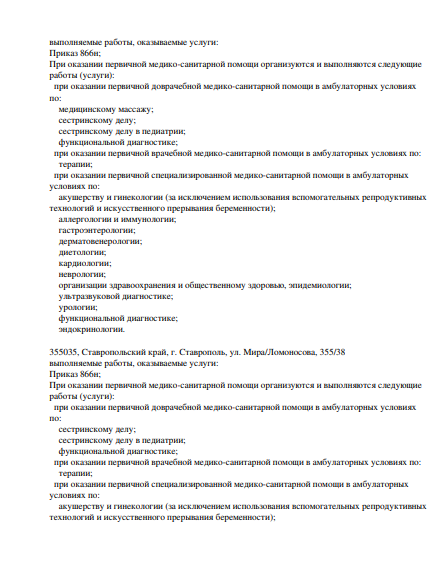 выполняемые работы, оказываемые услуги:
Приказ 866н;
При оказании первичной медико-санитарной помощи организуются и выполняются следующие работы (услуги):
при оказании первичной доврачебной медико-санитарной помощи в амбулаторных условиях по:
медицинскому массажу;
сестринскому делу;
сестринскому делу в педиатрии;
функциональной диагностике;
при оказании первичной врачебной медико-санитарной помощи в амбулаторных условиях по:
терапии;
при оказании первичной специализированной медико-санитарной помощи в амбулаторных условиях по:
акушерству и гинекологии (за исключением использования вспомогательных репродуктивных технологий и искусственного прерывания беременности);
аллергологии и иммунологии;
гастроэнтерологии;
дерматовенерологии;
диетологии;
кардиологии;
неврологии;
организации здравоохранения и общественному здоровью, эпидемиологии;
ультразвуковой диагностике;
урологии;
функциональной диагностике;
эндокринологии.

355035, Ставропольский край, г. Ставрополь, ул. Мира/Ломоносова, 355/38
выполняемые работы, оказываемые услуги:
Приказ 866н;
При оказании первичной медико-санитарной помощи организуются и выполняются следующие работы (услуги):
при оказании первичной доврачебной медико-санитарной помощи в амбулаторных условиях по:
сестринскому делу;
сестринскому делу в педиатрии;
функциональной диагностике;
при оказании первичной врачебной медико-санитарной помощи в амбулаторных условиях по:
терапии;
при оказании первичной специализированной медико-санитарной помощи в амбулаторных условиях по:
акушерству и гинекологии (за исключением использования вспомогательных репродуктивных технологий и искусственного прерывания беременности);